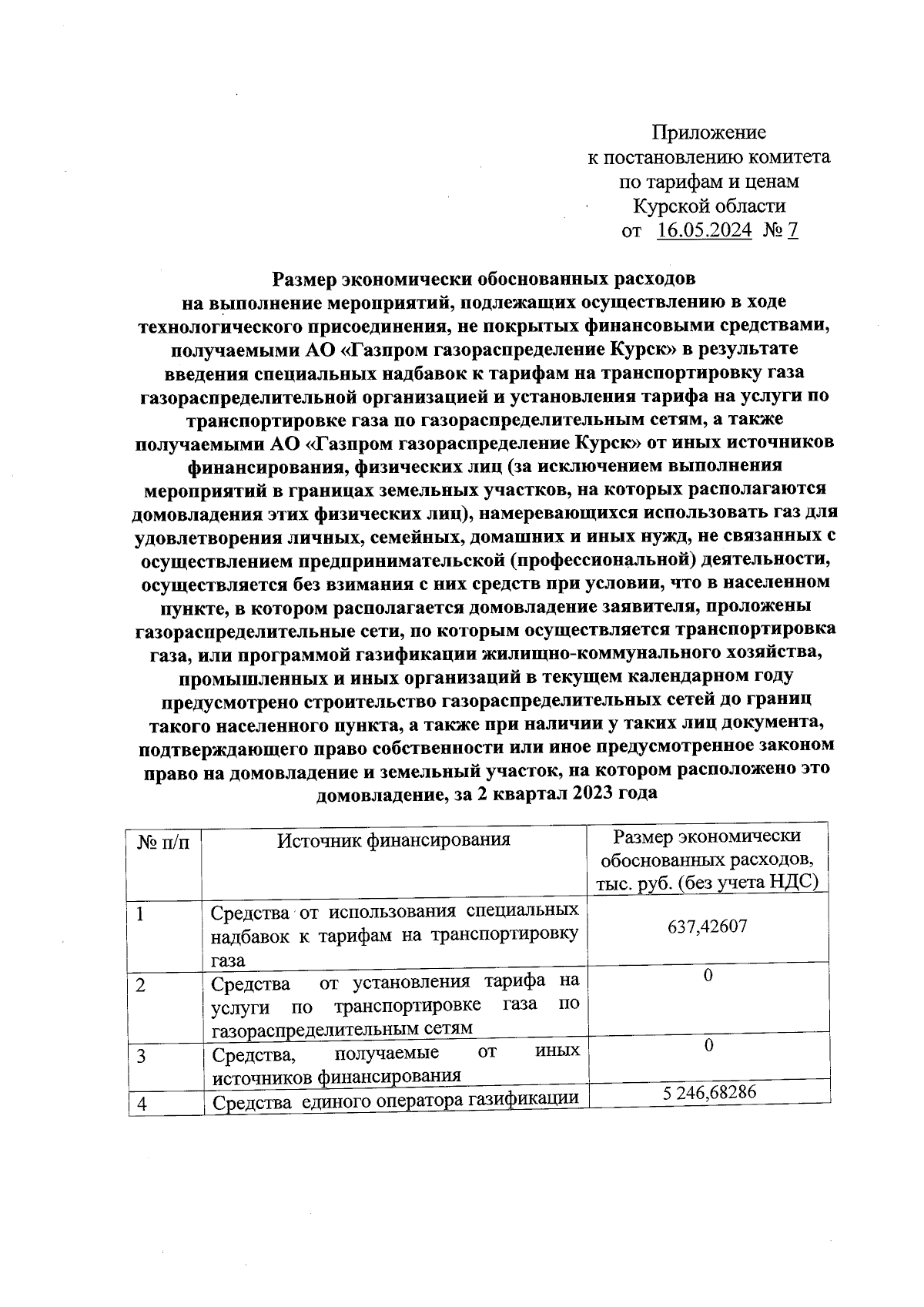 Приложение
к постановлению комитета
по тарифам и ценам
Курской области
от 16.05.2024 № 7

Размер экономически обоснованных расходов на выполнение мероприятий, подлежащих осуществлению в ходе технологического присоединения, не покрытых финансовыми средствами, получаемыми АО «Газпром газораспределение Курск» в результате введения специальных надбавок к тарифам на транспортировку газа газораспределительной организацией и установления тарифа на услуги по транспортировке газа по газораспределительным сетям, а также получаемыми АО «Газпром газораспределение Курск» от иных источников финансирования, физических лиц (за исключением выполнения мероприятий в границах земельных участков, на которых располагаются домовладения этих физических лиц), намеревающихся использовать газ для удовлетворения личных, семейных, домашних и иных нужд, не связанных с осуществлением предпринимательской (профессиональной) деятельности, осуществляется без взимания с них средств при условии, что в населенном пункте, в котором располагается домовладение заявителя, проложены газораспределительные сети, по которым осуществляется транспортировка газа, или программой газификации жилищно-коммунального хозяйства, промышленных и иных организаций в текущем календарном году предусмотрено строительство газораспределительных сетей до границ такого населенного пункта, а также при наличии у таких лиц документа, подтверждающего право собственности или иное предусмотренное законом право на домовладение и земельный участок, на котором расположено это домовладение, за 2 квартал 2023 года

| № п/п | Источник финансирования | Размер экономически обоснованных расходов, тыс. руб. (без учета НДС) |
|---|---|---|
| 1 | Средства от использования специальных надбавок к тарифам на транспортировку газа | 637,42607 |
| 2 | Средства от установления тарифа на услуги по транспортировке газа по газораспределительным сетям | 0 |
| 3 | Средства, получаемые от иных источников финансирования | 0 |
| 4 | Средства единого оператора газификации | 5 246,68286 |